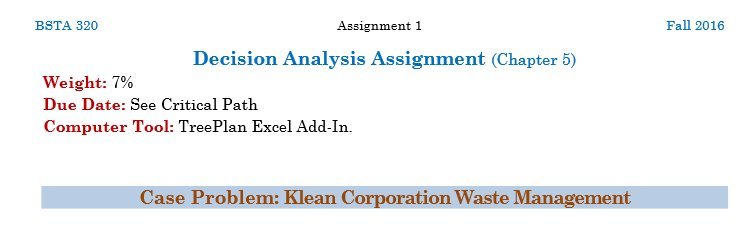 BSTA 320

Assignment 1

Fall 2016

Decision Analysis Assignment (Chapter 5)

Weight: 7%
Due Date: See Critical Path
Computer Tool: TreePlan Excel Add-In.

Case Problem: Klean Corporation Waste Management